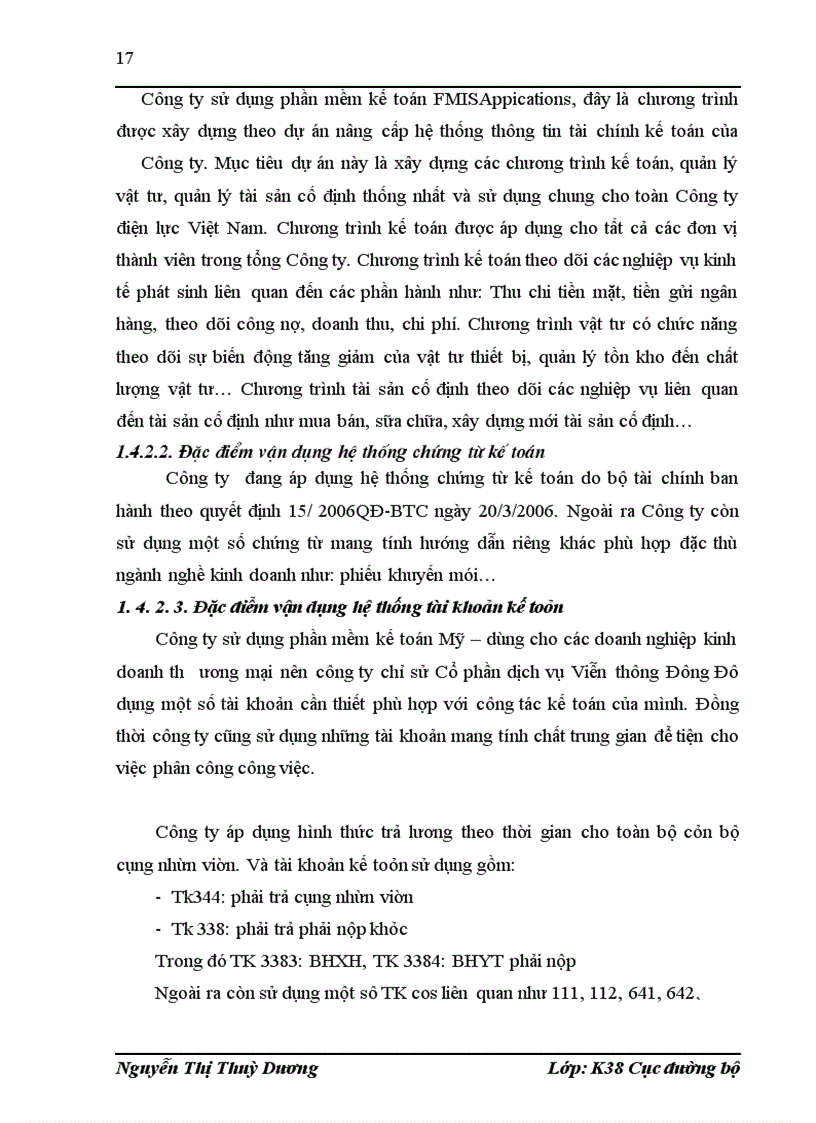 17

Công ty sử dụng phần mềm kế toán FMISAppications, đây là chương trình được xây dựng theo dự án nâng cấp hệ thống thông tin tài chính kế toán của Công ty. Mục tiêu dự án này là xây dựng các chương trình kế toán, quản lý vật tư, quản lý tài sản cố định thống nhất và sử dụng chung cho toàn Công ty điện lực Việt Nam. Chương trình kế toán được áp dụng cho tất cả các đơn vị thành viên trong tổng Công ty. Chương trình kế toán theo dõi các nghiệp vụ kinh tế phát sinh liên quan đến các phần hành như: Thu chi tiền mặt, tiền gửi ngân hàng, theo dõi công nợ, doanh thu, chi phí. Chương trình vật tư có chức năng theo dõi sự biến động tăng giảm của vật tư thiết bị, quản lý tồn kho đến chất lượng vật tư… Chương trình tài sản cố định theo dõi các nghiệp vụ liên quan đến tài sản cố định như mua bán, sữa chữa, xây dựng mới tài sản cố định…

1.4.2.2. Đặc điểm vận dụng hệ thống chứng từ kế toán

Công ty đang áp dụng hệ thống chứng từ kế toán do bộ tài chính ban hành theo quyết định 15/ 2006QĐ-BTC ngày 20/3/2006. Ngoài ra Công ty còn sử dụng một số chứng từ mang tính hướng dẫn riêng khác phù hợp đặc thù ngành nghề kinh doanh như: phiếu khuyến mói…

1. 4. 2. 3. Đặc điểm vận dụng hệ thống tài khoản kế toỏn

Công ty sử dụng phần mềm kế toán Mỹ – dùng cho các doanh nghiệp kinh doanh th ương mại nên công ty chỉ sử Cổ phần dịch vụ Viễn thông Đông Đô dụng một số tài khoản cần thiết phù hợp với công tác kế toán của mình. Đồng thời công ty cũng sử dụng những tài khoản mang tính chất trung gian để tiện cho việc phân công công việc.

Công ty áp dụng hình thức trả lương theo thời gian cho toàn bộ cỏn bộ cụng nhừn viờn. Và tài khoản kế toỏn sử dụng gồm:

- Tk344: phải trả cụng nhừn viờn

- Tk 338: phải trả phải nộp khỏc

Trong đó TK 3383: BHXH, TK 3384: BHYT phải nộp

Ngoài ra còn sử dụng một số TK cos liên quan như 111, 112, 641, 642、

Nguyễn Thị Thuỳ Dương Lớp: K38 Cục đường bộ